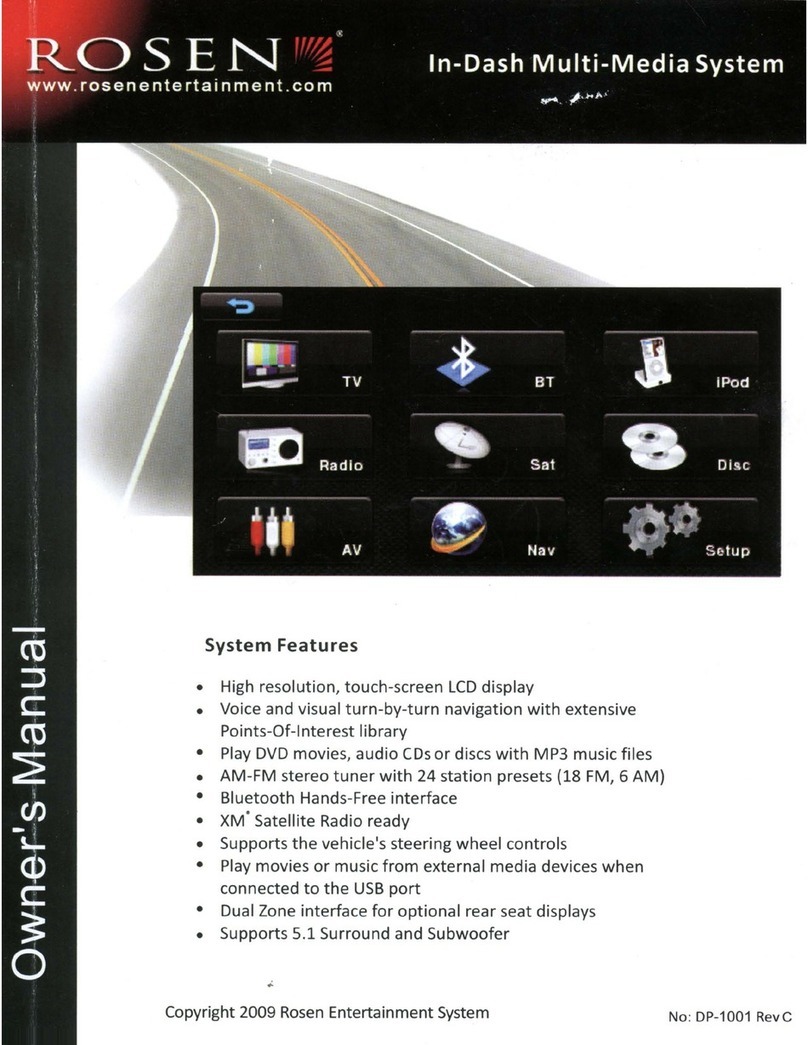 ROSEN®
www.rosenentertainment.com

In-Dash Multi-Media System

TV
BT
iPod
Radio
Sat
Disc
AV
Nav
Setup

Owner's Manual

System Features

• High resolution, touch-screen LCD display
• Voice and visual turn-by-turn navigation with extensive Points-Of-Interest library
• Play DVD movies, audio CDs or discs with MP3 music files
• AM-FM stereo tuner with 24 station presets (18 FM, 6 AM)
• Bluetooth Hands-Free interface
• XM* Satellite Radio ready
• Supports the vehicle's steering wheel controls
• Play movies or music from external media devices when connected to the USB port
• Dual Zone interface for optional rear seat displays
• Supports 5.1 Surround and Subwoofer

Copyright 2009 Rosen Entertainment System

No: DP-1001 Rev C